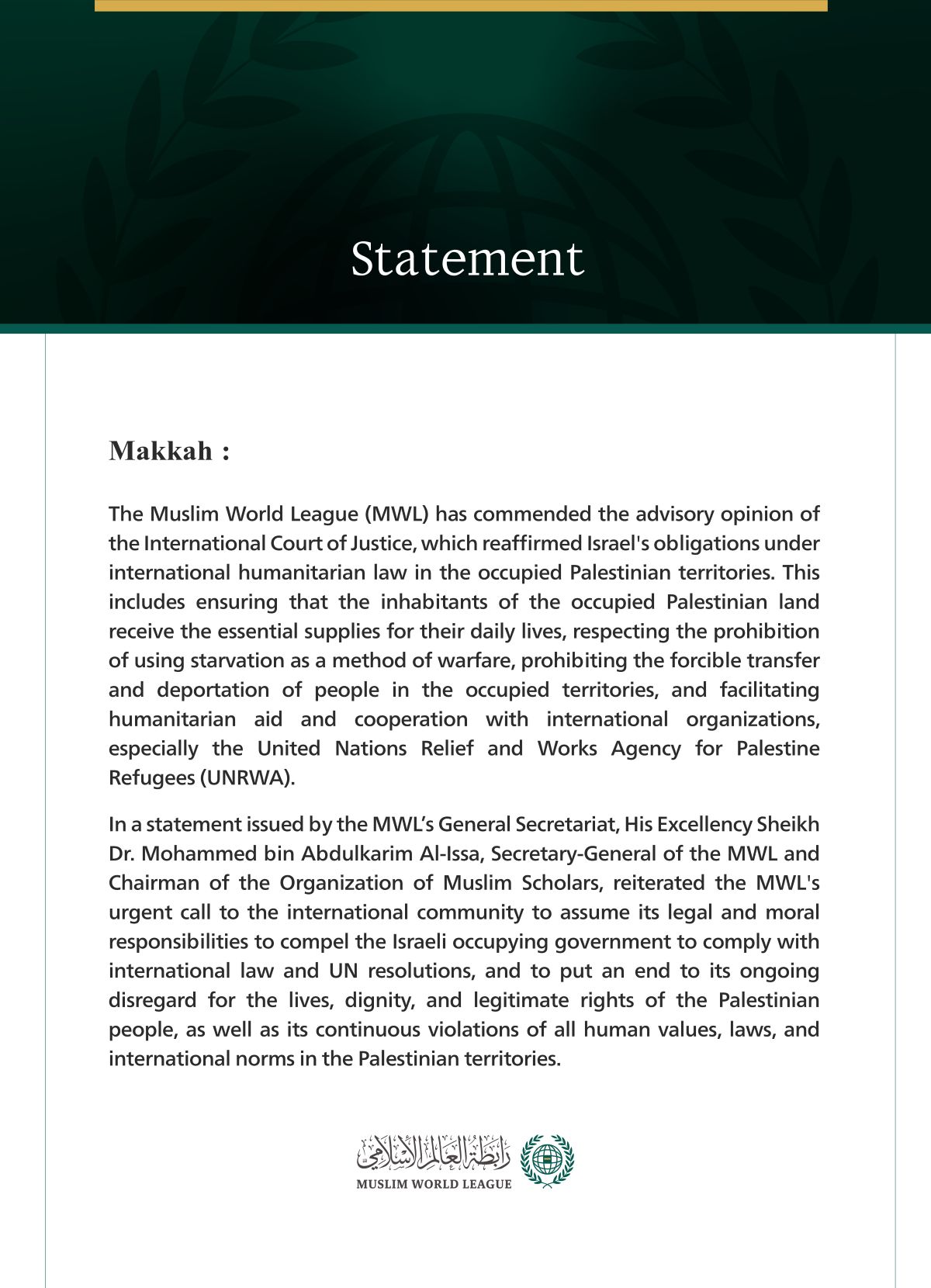 Statement

Makkah :

The Muslim World League (MWL) has commended the advisory opinion of the International Court of Justice, which reaffirmed Israel's obligations under international humanitarian law in the occupied Palestinian territories. This includes ensuring that the inhabitants of the occupied Palestinian land receive the essential supplies for their daily lives, respecting the prohibition of using starvation as a method of warfare, prohibiting the forcible transfer and deportation of people in the occupied territories, and facilitating humanitarian aid and cooperation with international organizations, especially the United Nations Relief and Works Agency for Palestine Refugees (UNRWA).

In a statement issued by the MWL's General Secretariat, His Excellency Sheikh Dr. Mohammed bin Abdulkarim Al-Issa, Secretary-General of the MWL and Chairman of the Organization of Muslim Scholars, reiterated the MWL's urgent call to the international community to assume its legal and moral responsibilities to compel the Israeli occupying government to comply with international law and UN resolutions, and to put an end to its ongoing disregard for the lives, dignity, and legitimate rights of the Palestinian people, as well as its continuous violations of all human values, laws, and international norms in the Palestinian territories.

رابطة العالم الإسلامي
MUSLIM WORLD LEAGUE